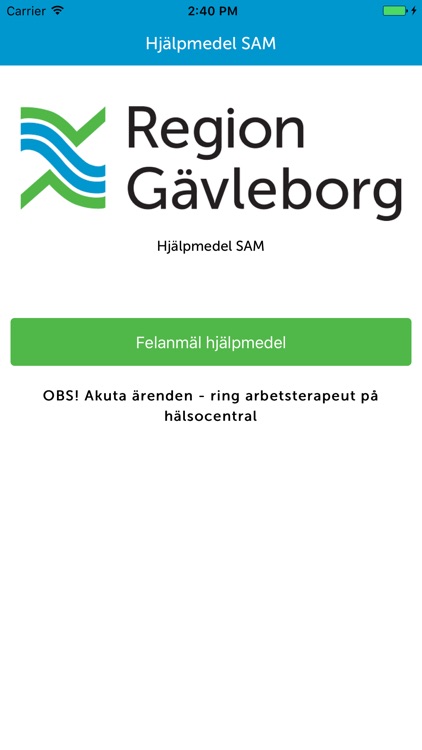 Carrier 2:40 PM

Hjälpmedel SAM

Region Gävleborg

Hjälpmedel SAM

Felanmäl hjälpmedel

OBS! Akuta ärenden - ring arbetsterapeut på hälsocentral